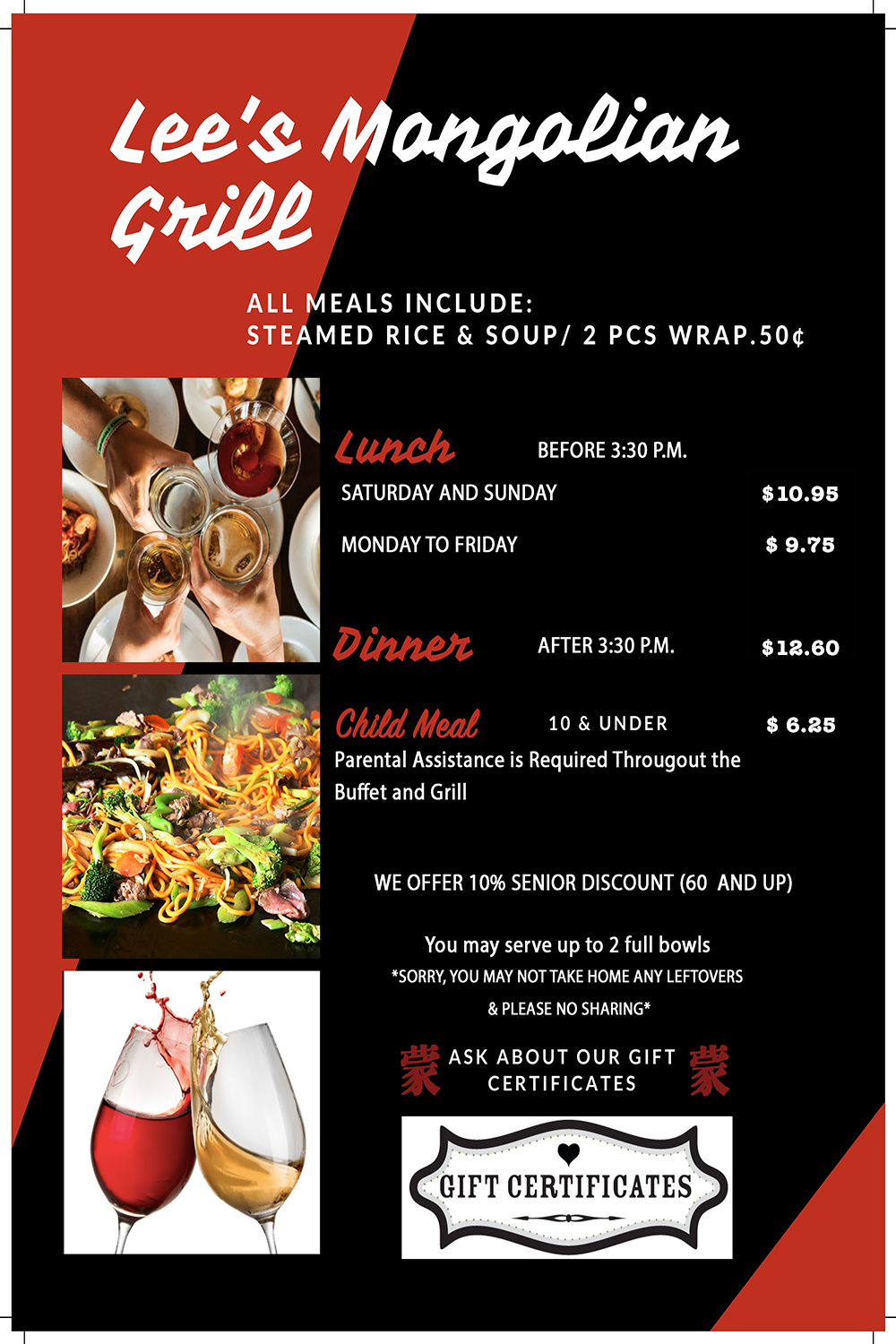 Lee's Mongolian Grill

ALL MEALS INCLUDE:
STEAMED RICE & SOUP/ 2 PCS WRAP.50¢

Lunch BEFORE 3:30 P.M.

SATURDAY AND SUNDAY $10.95

MONDAY TO FRIDAY $ 9.75

Dinner AFTER 3:30 P.M. $12.60

Child Meal 10 & UNDER $ 6.25

Parental Assistance is Required Througout the Buffet and Grill

WE OFFER 10% SENIOR DISCOUNT (60 AND UP)

You may serve up to 2 full bowls
*SORRY, YOU MAY NOT TAKE HOME ANY LEFTOVERS & PLEASE NO SHARING*

蒙 ASK ABOUT OUR GIFT CERTIFICATES 蒙

GIFT CERTIFICATES